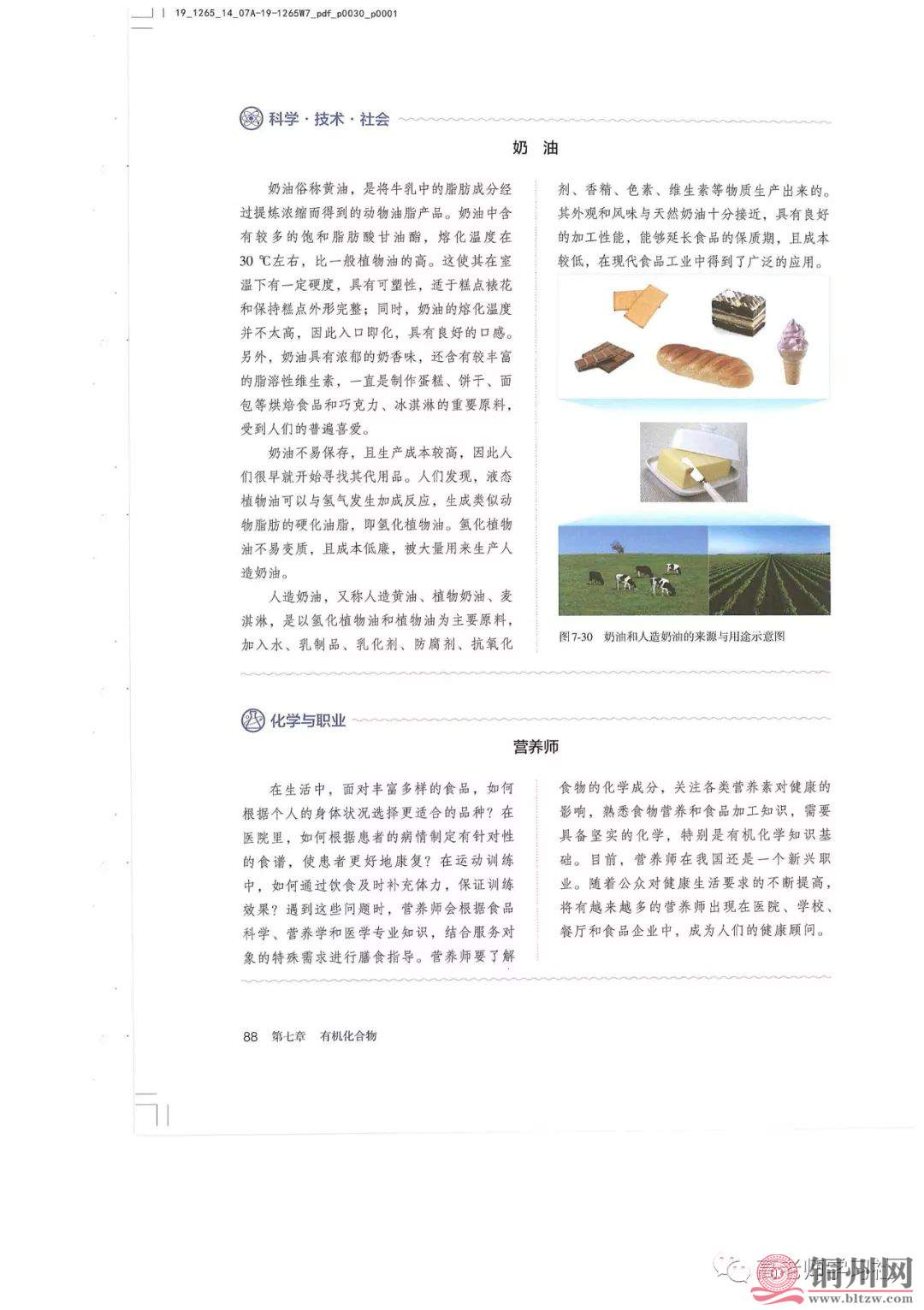 19_1265_14_07A-19-1265W7_pdf_p0030_p0001

科学·技术·社会

奶　油

奶油俗称黄油，是将牛乳中的脂肪成分经过提炼浓缩而得到的动物油脂产品。奶油中含有较多的饱和脂肪酸甘油酯，熔化温度在30 ℃左右，比一般植物油的高。这使其在室温下有一定硬度，具有可塑性，适于糕点裱花和保持糕点外形完整；同时，奶油的熔化温度并不太高，因此入口即化，具有良好的口感。另外，奶油具有浓郁的奶香味，还含有较丰富的脂溶性维生素，一直是制作蛋糕、饼干、面包等烘焙食品和巧克力、冰淇淋的重要原料，受到人们的普遍喜爱。

奶油不易保存，且生产成本较高，因此人们很早就开始寻找其代用品。人们发现，液态植物油可以与氢气发生加成反应，生成类似动物脂肪的硬化油脂，即氢化植物油。氢化植物油不易变质，且成本低廉，被大量用来生产人造奶油。

人造奶油，又称人造黄油、植物奶油、麦淇淋，是以氢化植物油和植物油为主要原料，加入水、乳制品、乳化剂、防腐剂、抗氧化剂、香精、色素、维生素等物质生产出来的。其外观和风味与天然奶油十分接近，具有良好的加工性能，能够延长食品的保质期，且成本较低，在现代食品工业中得到了广泛的应用。

图7-30　奶油和人造奶油的来源与用途示意图

化学与职业

营养师

在生活中，面对丰富多样的食品，如何根据个人的身体状况选择更适合的品种？在医院里，如何根据患者的病情制定有针对性的食谱，使患者更好地康复？在运动训练中，如何通过饮食及时补充体力，保证训练效果？遇到这些问题时，营养师会根据食品科学、营养学和医学专业知识，结合服务对象的特殊需求进行膳食指导。营养师要了解食物的化学成分，关注各类营养素对健康的影响，熟悉食物营养和食品加工知识，需要具备坚实的化学，特别是有机化学知识基础。目前，营养师在我国还是一个新兴职业。随着公众对健康生活要求的不断提高，将有越来越多的营养师出现在医院、学校、餐厅和食品企业中，成为人们的健康顾问。

88　第七章　有机化合物

铜川网
www.bltzw.com